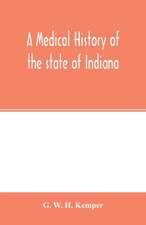 A Medical History of the state of Indiana

G. W. H. Kemper